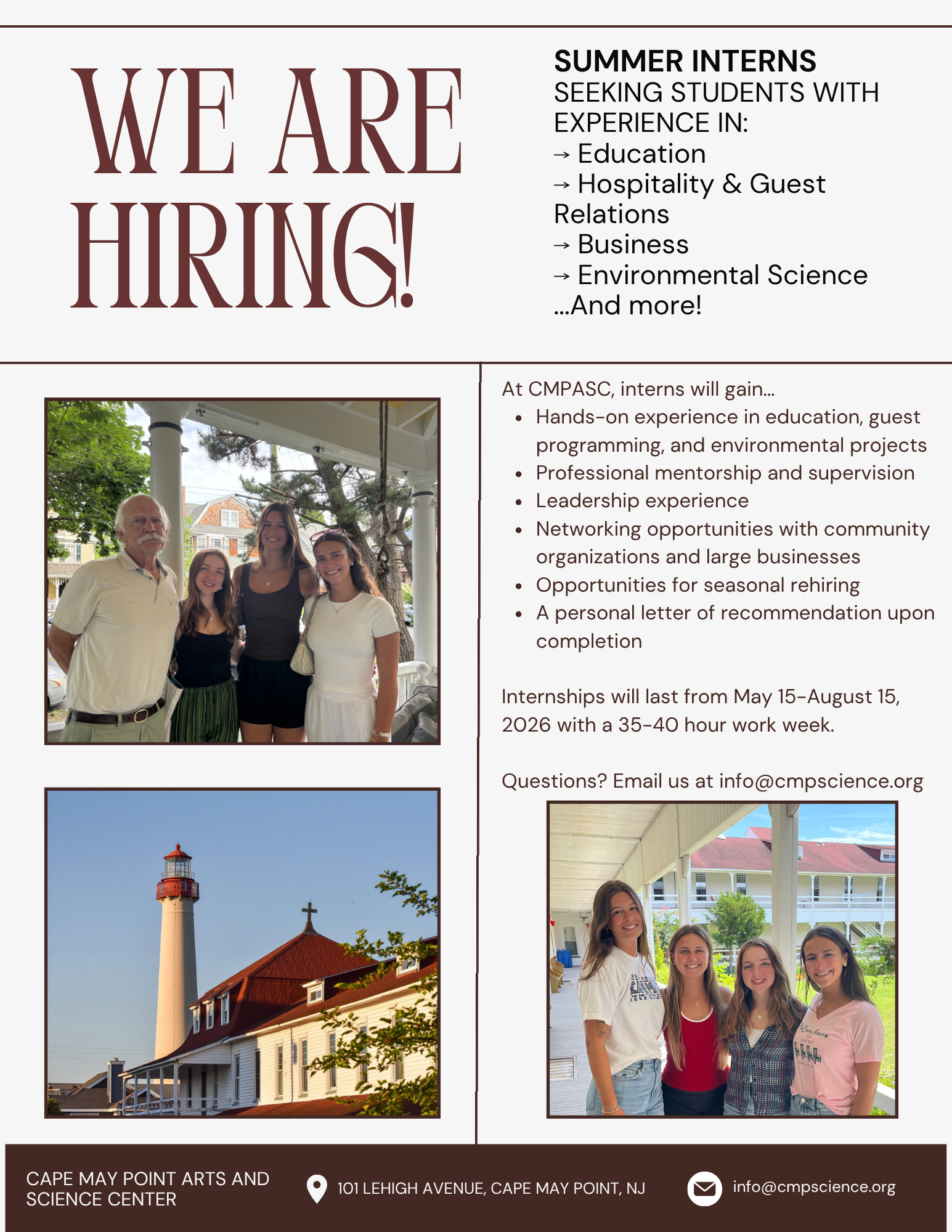 WE ARE HIRING!

SUMMER INTERNS
SEEKING STUDENTS WITH EXPERIENCE IN:
→ Education
→ Hospitality & Guest Relations
→ Business
→ Environmental Science
...And more!

At CMPASC, interns will gain...
• Hands-on experience in education, guest programming, and environmental projects
• Professional mentorship and supervision
• Leadership experience
• Networking opportunities with community organizations and large businesses
• Opportunities for seasonal rehiring
• A personal letter of recommendation upon completion

Internships will last from May 15-August 15, 2026 with a 35-40 hour work week.

Questions? Email us at info@cmpscience.org

CAPE MAY POINT ARTS AND SCIENCE CENTER

101 LEHIGH AVENUE, CAPE MAY POINT, NJ

info@cmpscience.org